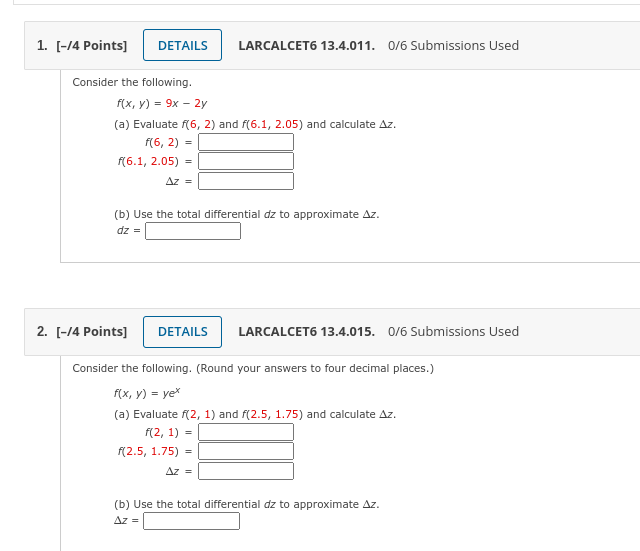 1. [–/4 Points] DETAILS LARCALCET6 13.4.011. 0/6 Submissions Used

Consider the following.

$f(x, y) = 9x - 2y$

(a) Evaluate $f(6, 2)$ and $f(6.1, 2.05)$ and calculate $\Delta z$.

$f(6, 2) =$

$f(6.1, 2.05) =$

$\Delta z =$

(b) Use the total differential $dz$ to approximate $\Delta z$.

$dz =$

2. [–/4 Points] DETAILS LARCALCET6 13.4.015. 0/6 Submissions Used

Consider the following. (Round your answers to four decimal places.)

$f(x, y) = ye^x$

(a) Evaluate $f(2, 1)$ and $f(2.5, 1.75)$ and calculate $\Delta z$.

$f(2, 1) =$

$f(2.5, 1.75) =$

$\Delta z =$

(b) Use the total differential $dz$ to approximate $\Delta z$.

$\Delta z =$